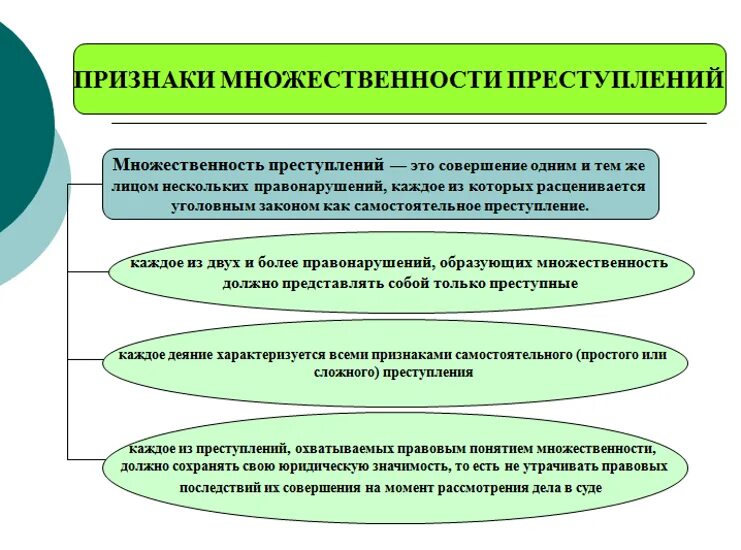 ПРИЗНАКИ МНОЖЕСТВЕННОСТИ ПРЕСТУПЛЕНИЙ

Множественность преступлений — это совершение одним и тем же лицом нескольких правонарушений, каждое из которых расценивается уголовным законом как самостоятельное преступление.

каждое из двух и более правонарушений, образующих множественность должно представлять собой только преступные

каждое деяние характеризуется всеми признаками самостоятельного (простого или сложного) преступления

каждое из преступлений, охватываемых правовым понятием множественности, должно сохранять свою юридическую значимость, то есть не утрачивать правовых последствий их совершения на момент рассмотрения дела в суде